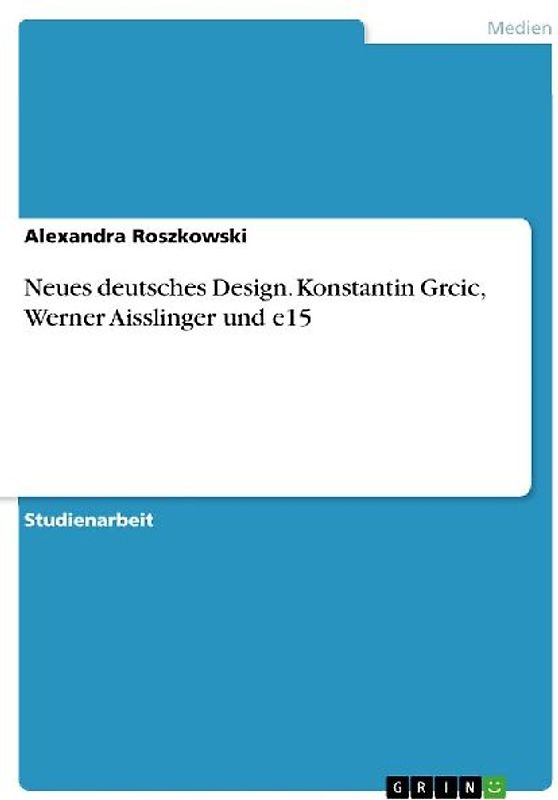 Medien

Alexandra Roszkowski

Neues deutsches Design. Konstantin Grcic, Werner Aisslinger und e15

Studienarbeit

GRIN